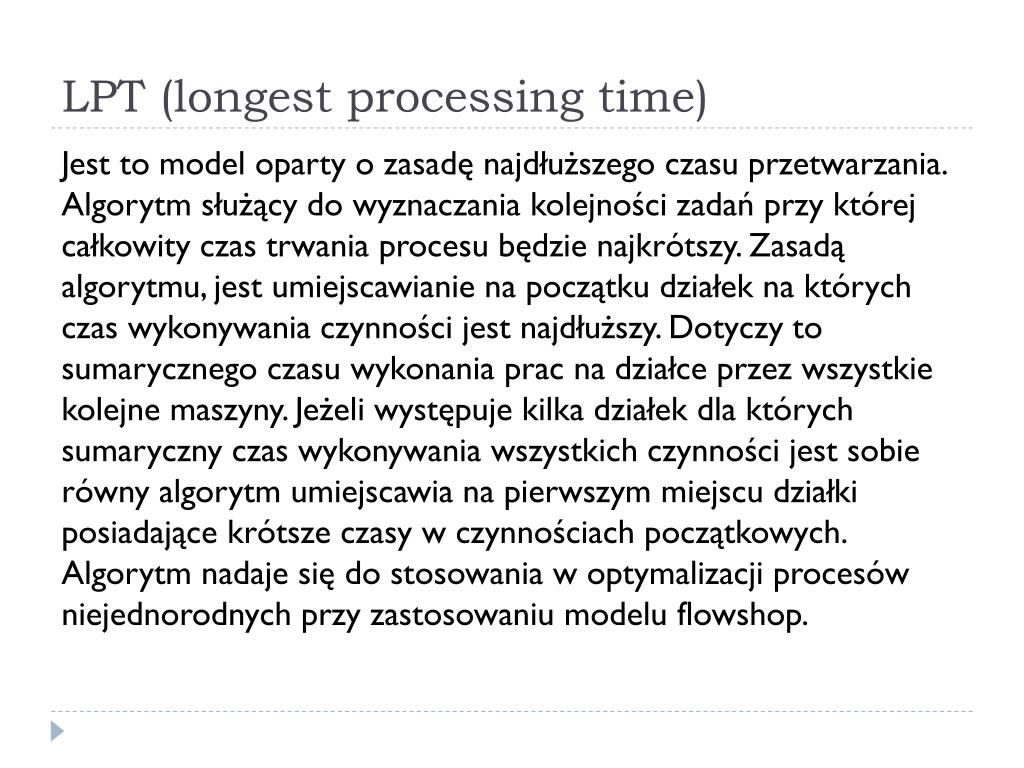 LPT (longest processing time)

Jest to model oparty o zasadę najdłuższego czasu przetwarzania. Algorytm służący do wyznaczania kolejności zadań przy której całkowity czas trwania procesu będzie najkrótszy. Zasadą algorytmu, jest umiejscawianie na początku działek na których czas wykonywania czynności jest najdłuższy. Dotyczy to sumarycznego czasu wykonania prac na działce przez wszystkie kolejne maszyny. Jeżeli występuje kilka działek dla których sumaryczny czas wykonywania wszystkich czynności jest sobie równy algorytm umiejscawia na pierwszym miejscu działki posiadające krótsze czasy w czynnościach początkowych. Algorytm nadaje się do stosowania w optymalizacji procesów niejednorodnych przy zastosowaniu modelu flowshop.